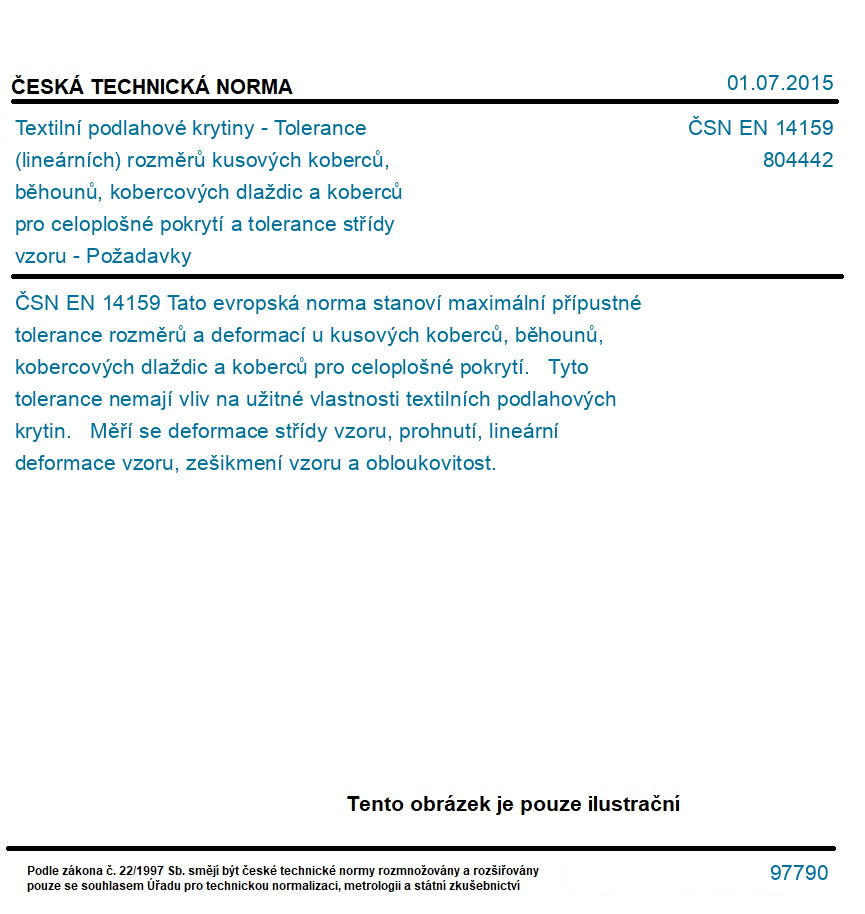 ČESKÁ TECHNICKÁ NORMA

01.07.2015

Textilní podlahové krytiny - Tolerance (lineárních) rozměrů kusových koberců, běhounů, kobercových dlaždic a koberců pro celoplošné pokrytí a tolerance střídy vzoru - Požadavky

ČSN EN 14159
804442

ČSN EN 14159 Tato evropská norma stanoví maximální přípustné tolerance rozměrů a deformací u kusových koberců, běhounů, kobercových dlaždic a koberců pro celoplošné pokrytí. Tyto tolerance nemají vliv na užitné vlastnosti textilních podlahových krytin. Měří se deformace střídy vzoru, prohnutí, lineární deformace vzoru, zešikmení vzoru a obloukovitost.

Tento obrázek je pouze ilustrační

Podle zákona č. 22/1997 Sb. smějí být české technické normy rozmnožovány a rozšiřovány pouze se souhlasem Úřadu pro technickou normalizaci, metrologii a státní zkušebnictví

97790